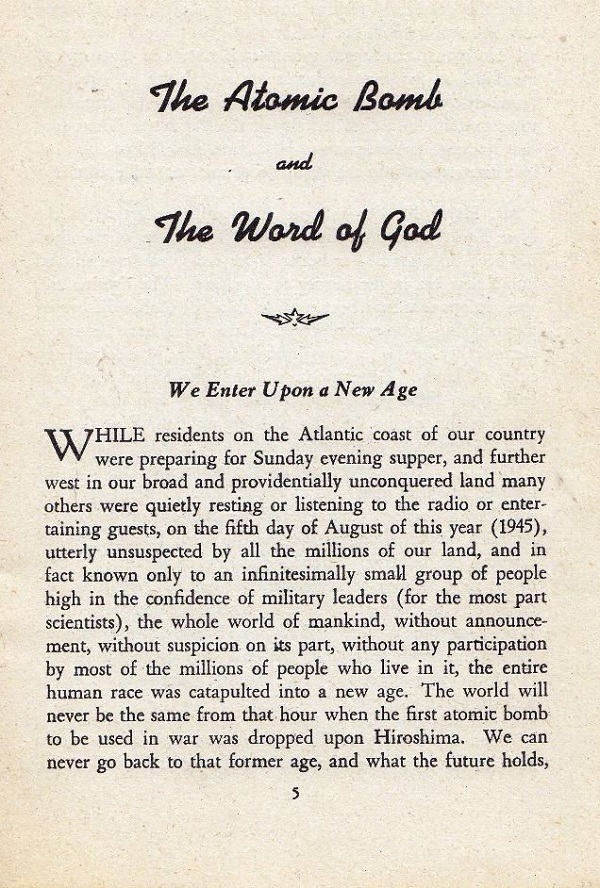 The Atomic Bomb

and

The Word of God

We Enter Upon a New Age

WHILE residents on the Atlantic coast of our country were preparing for Sunday evening supper, and further west in our broad and providentially unconquered land many others were quietly resting or listening to the radio or entertaining guests, on the fifth day of August of this year (1945), utterly unsuspected by all the millions of our land, and in fact known only to an infinitesimally small group of people high in the confidence of military leaders (for the most part scientists), the whole world of mankind, without announcement, without suspicion on its part, without any participation by most of the millions of people who live in it, the entire human race was catapulted into a new age. The world will never be the same from that hour when the first atomic bomb to be used in war was dropped upon Hiroshima. We can never go back to that former age, and what the future holds,

5